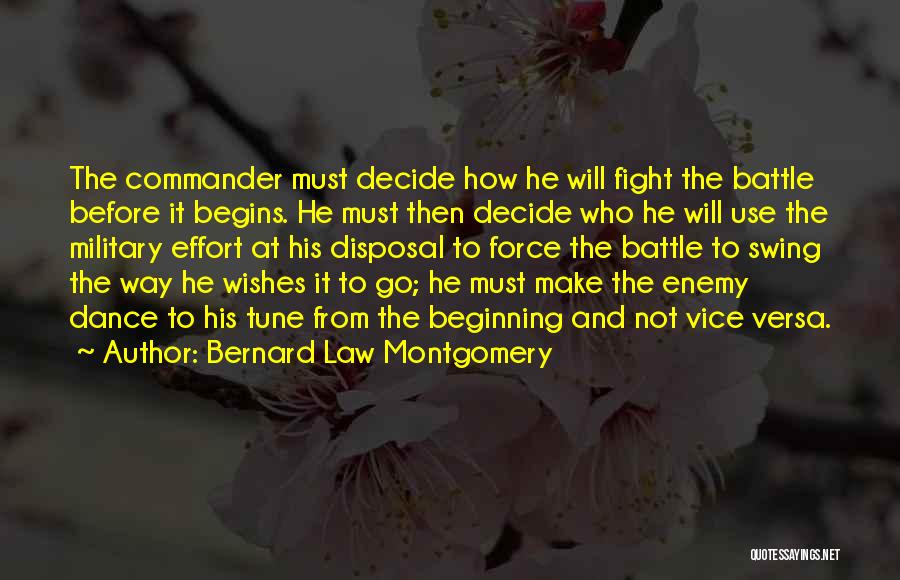 The commander must decide how he will fight the battle before it begins. He must then decide who he will use the military effort at his disposal to force the battle to swing the way he wishes it to go; he must make the enemy dance to his tune from the beginning and not vice versa.

~ Author: Bernard Law Montgomery

QUOTESSAYINGS.NET